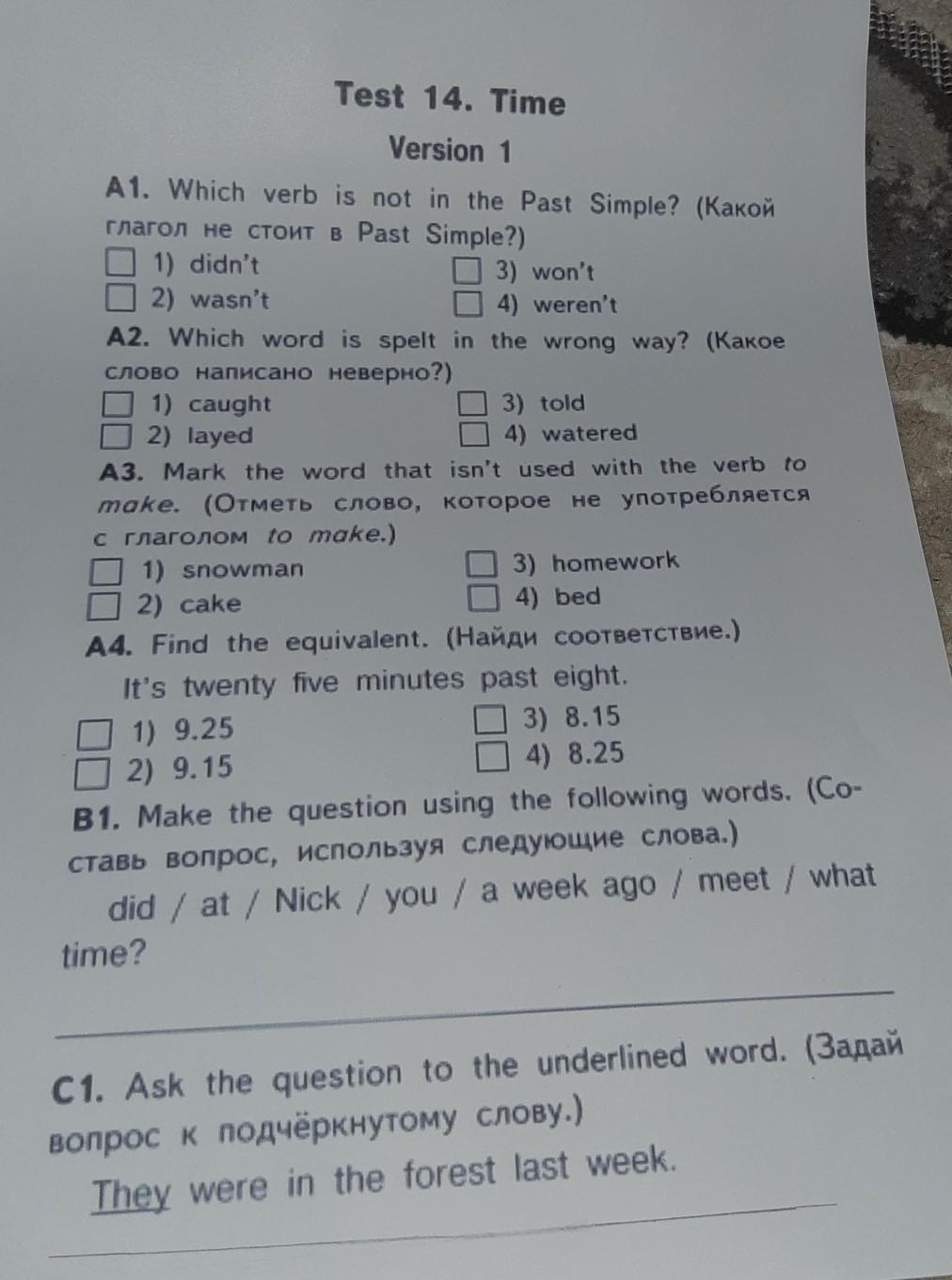 Test 14. Time

Version 1

A1. Which verb is not in the Past Simple? (Какой глагол не стоит в Past Simple?)

1) didn't
2) wasn't
3) won't
4) weren't

A2. Which word is spelt in the wrong way? (Какое слово написано неверно?)

1) caught
2) layed
3) told
4) watered

A3. Mark the word that isn't used with the verb to make. (Отметь слово, которое не употребляется с глаголом to make.)

1) snowman
2) cake
3) homework
4) bed

A4. Find the equivalent. (Найди соответствие.)

It's twenty five minutes past eight.

1) 9.25
2) 9.15
3) 8.15
4) 8.25

B1. Make the question using the following words. (Составь вопрос, используя следующие слова.)

did / at / Nick / you / a week ago / meet / what time?

C1. Ask the question to the underlined word. (Задай вопрос к подчёркнутому слову.)

They were in the forest last week.